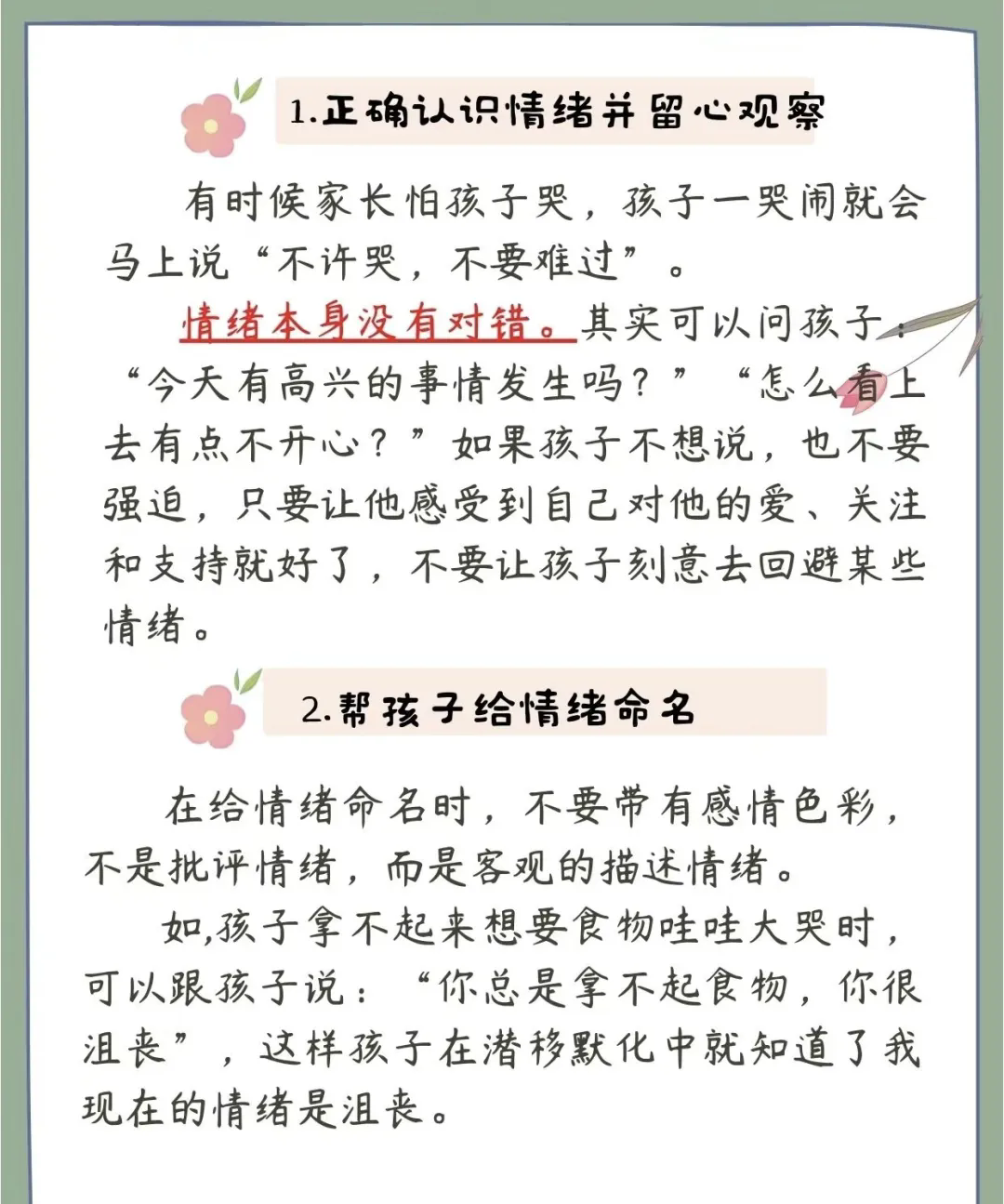 1.正确认识情绪并留心观察

有时候家长怕孩子哭，孩子一哭闹就会马上说“不许哭，不要难过”。

情绪本身没有对错。其实可以问孩子：“今天有高兴的事情发生吗？”“怎么看上去有点不开心？”如果孩子不想说，也不要强迫，只要让他感受到自己对他的爱、关注和支持就好了，不要让孩子刻意去回避某些情绪。

2.帮孩子给情绪命名

在给情绪命名时，不要带有感情色彩，不是批评情绪，而是客观的描述情绪。

如,孩子拿不起来想要食物哇哇大哭时，可以跟孩子说：“你总是拿不起食物，你很沮丧”，这样孩子在潜移默化中就知道了我现在的情绪是沮丧。